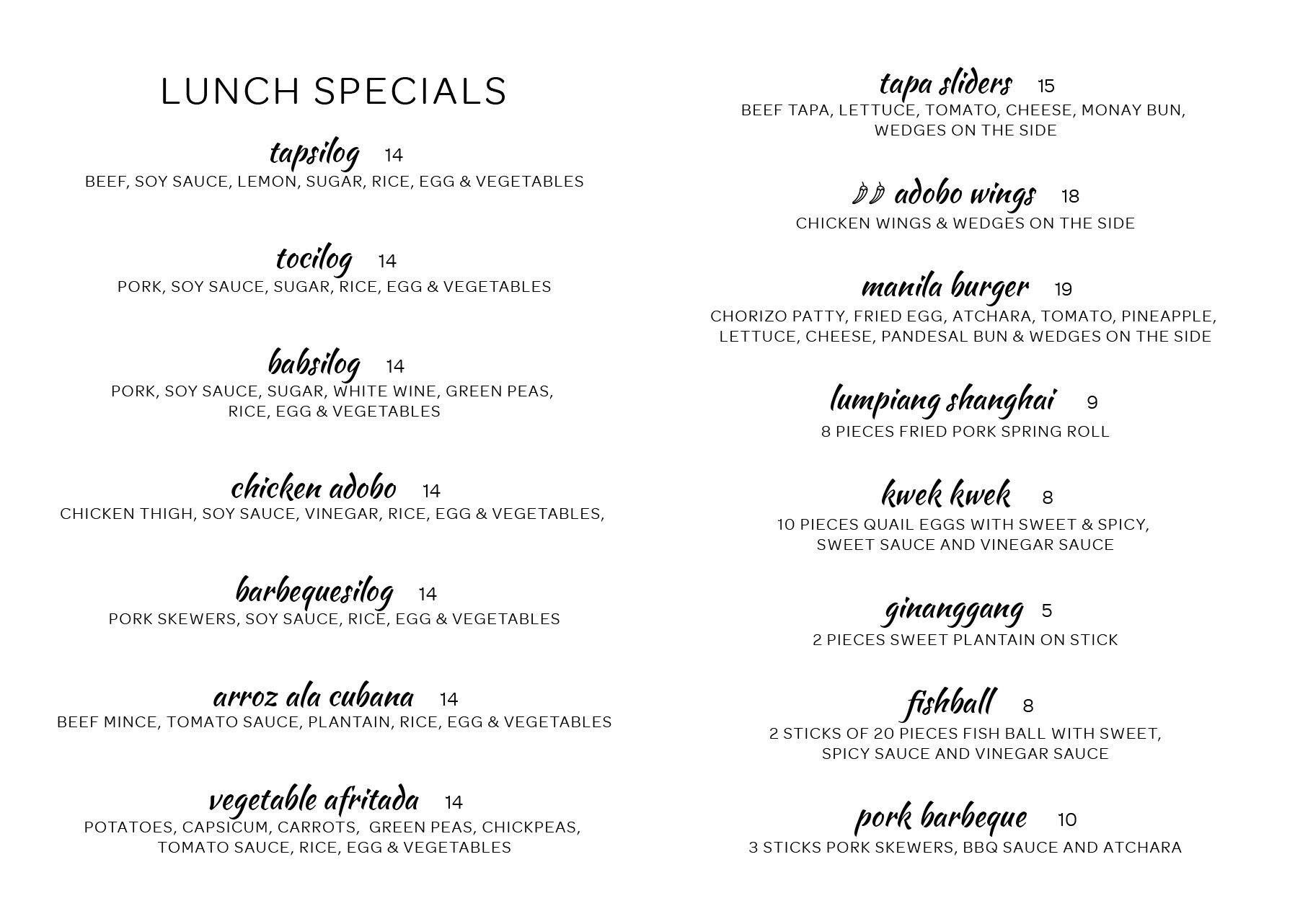 LUNCH SPECIALS

tapsilog 14
BEEF, SOY SAUCE, LEMON, SUGAR, RICE, EGG & VEGETABLES

tocilog 14
PORK, SOY SAUCE, SUGAR, RICE, EGG & VEGETABLES

babsilog 14
PORK, SOY SAUCE, SUGAR, WHITE WINE, GREEN PEAS, RICE, EGG & VEGETABLES

chicken adobo 14
CHICKEN THIGH, SOY SAUCE, VINEGAR, RICE, EGG & VEGETABLES,

barbequesilog 14
PORK SKEWERS, SOY SAUCE, RICE, EGG & VEGETABLES

arroz ala cubana 14
BEEF MINCE, TOMATO SAUCE, PLANTAIN, RICE, EGG & VEGETABLES

vegetable afritada 14
POTATOES, CAPSICUM, CARROTS, GREEN PEAS, CHICKPEAS, TOMATO SAUCE, RICE, EGG & VEGETABLES

tapa sliders 15
BEEF TAPA, LETTUCE, TOMATO, CHEESE, MONAY BUN, WEDGES ON THE SIDE

adobo wings 18
CHICKEN WINGS & WEDGES ON THE SIDE

manila burger 19
CHORIZO PATTY, FRIED EGG, ATCHARA, TOMATO, PINEAPPLE, LETTUCE, CHEESE, PANDESAL BUN & WEDGES ON THE SIDE

lumpiang shanghai 9
8 PIECES FRIED PORK SPRING ROLL

kwek kwek 8
10 PIECES QUAIL EGGS WITH SWEET & SPICY, SWEET SAUCE AND VINEGAR SAUCE

ginanggang 5
2 PIECES SWEET PLANTAIN ON STICK

fishball 8
2 STICKS OF 20 PIECES FISH BALL WITH SWEET, SPICY SAUCE AND VINEGAR SAUCE

pork barbeque 10
3 STICKS PORK SKEWERS, BBQ SAUCE AND ATCHARA